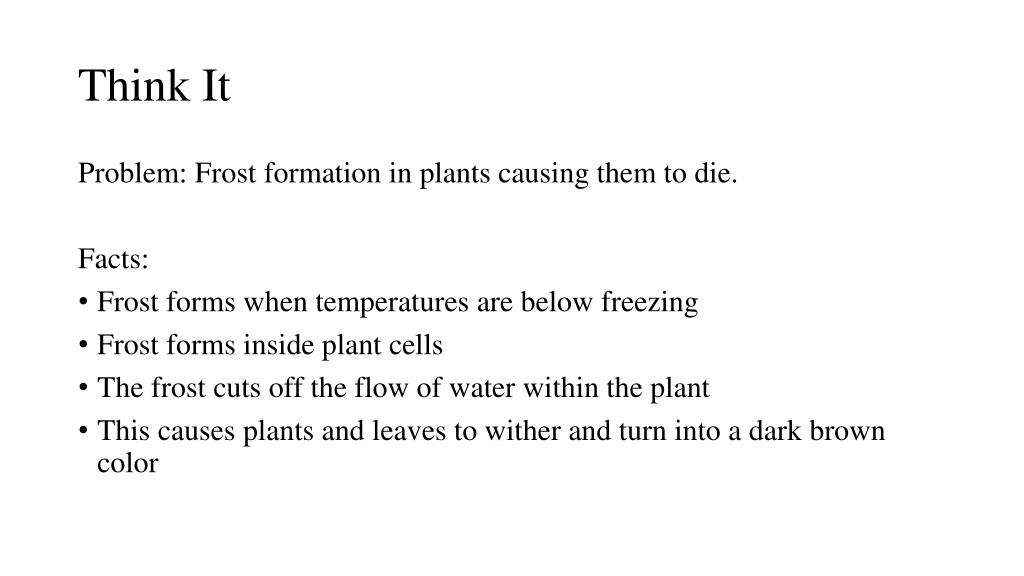 Think It

Problem: Frost formation in plants causing them to die.

Facts:
• Frost forms when temperatures are below freezing
• Frost forms inside plant cells
• The frost cuts off the flow of water within the plant
• This causes plants and leaves to wither and turn into a dark brown color